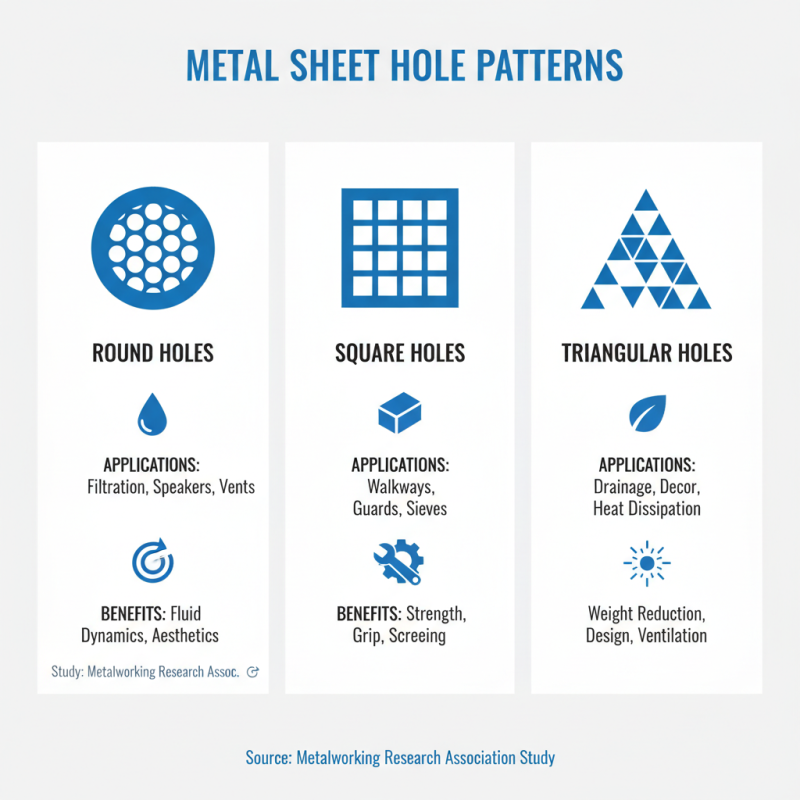 METAL SHEET HOLE PATTERNS

ROUND HOLES

APPLICATIONS: Filtration, Speakers, Vents

BENEFITS: Fluid Dynamics, Aesthetics

Study: Metalworking Research Assoc.

SQUARE HOLES

APPLICATIONS: Walkways, Guards, Sieves

BENEFITS: Strength, Grip, Screeing

TRIANGULAR HOLES

APPLICATIONS: Drainage, Decor, Heat Dissipation

Weight Reduction, Design, Ventilation

Source: Metalworking Research Association Study